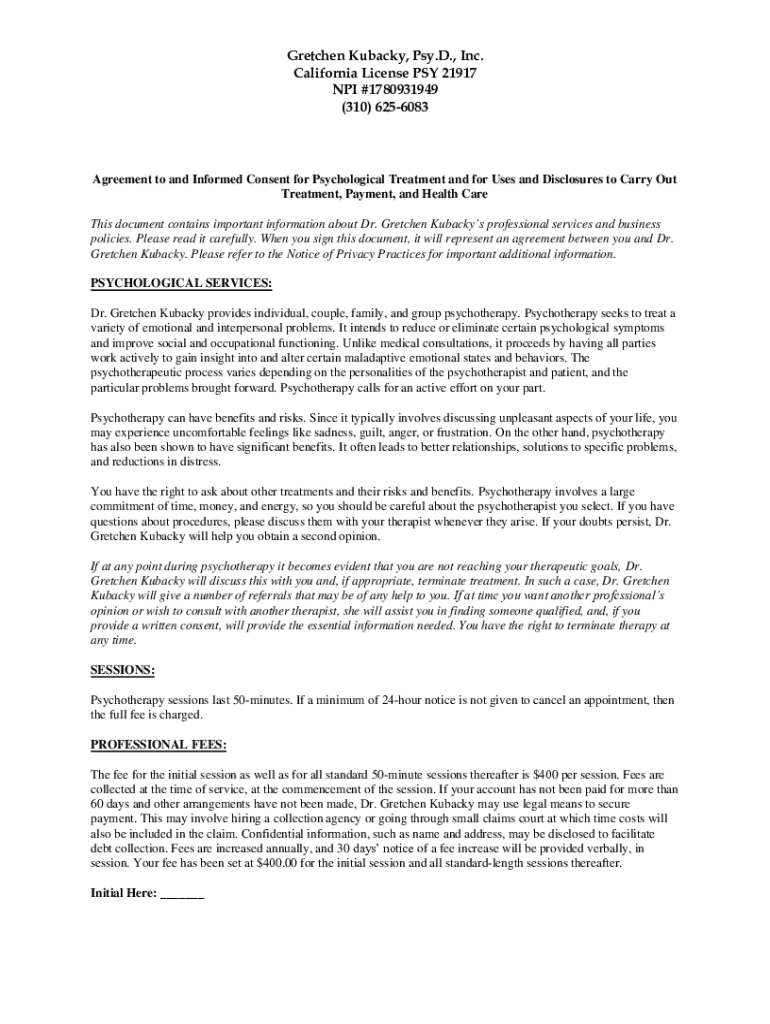 Gretchen Kubacky, Psy.D., Inc.
California License PSY 21917
NPI #1780931949
(310) 625-6083

Agreement to and Informed Consent for Psychological Treatment and for Uses and Disclosures to Carry Out Treatment, Payment, and Health Care

This document contains important information about Dr. Gretchen Kubacky's professional services and business policies. Please read it carefully. When you sign this document, it will represent an agreement between you and Dr. Gretchen Kubacky. Please refer to the Notice of Privacy Practices for important additional information.

PSYCHOLOGICAL SERVICES:

Dr. Gretchen Kubacky provides individual, couple, family, and group psychotherapy. Psychotherapy seeks to treat a variety of emotional and interpersonal problems. It intends to reduce or eliminate certain psychological symptoms and improve social and occupational functioning. Unlike medical consultations, it proceeds by having all parties work actively to gain insight into and alter certain maladaptive emotional states and behaviors. The psychotherapeutic process varies depending on the personalities of the psychotherapist and patient, and the particular problems brought forward. Psychotherapy calls for an active effort on your part.

Psychotherapy can have benefits and risks. Since it typically involves discussing unpleasant aspects of your life, you may experience uncomfortable feelings like sadness, guilt, anger, or frustration. On the other hand, psychotherapy has also been shown to have significant benefits. It often leads to better relationships, solutions to specific problems, and reductions in distress.

You have the right to ask about other treatments and their risks and benefits. Psychotherapy involves a large commitment of time, money, and energy, so you should be careful about the psychotherapist you select. If you have questions about procedures, please discuss them with your therapist whenever they arise. If your doubts persist, Dr. Gretchen Kubacky will help you obtain a second opinion.

If at any point during psychotherapy it becomes evident that you are not reaching your therapeutic goals, Dr. Gretchen Kubacky will discuss this with you and, if appropriate, terminate treatment. In such a case, Dr. Gretchen Kubacky will give a number of referrals that may be of any help to you. If at time you want another professional's opinion or wish to consult with another therapist, she will assist you in finding someone qualified, and, if you provide a written consent, will provide the essential information needed. You have the right to terminate therapy at any time.

SESSIONS:

Psychotherapy sessions last 50-minutes. If a minimum of 24-hour notice is not given to cancel an appointment, then the full fee is charged.

PROFESSIONAL FEES:

The fee for the initial session as well as for all standard 50-minute sessions thereafter is $400 per session. Fees are collected at the time of service, at the commencement of the session. If your account has not been paid for more than 60 days and other arrangements have not been made, Dr. Gretchen Kubacky may use legal means to secure payment. This may involve hiring a collection agency or going through small claims court at which time costs will also be included in the claim. Confidential information, such as name and address, may be disclosed to facilitate debt collection. Fees are increased annually, and 30 days' notice of a fee increase will be provided verbally, in session. Your fee has been set at $400.00 for the initial session and all standard-length sessions thereafter.

Initial Here: _______